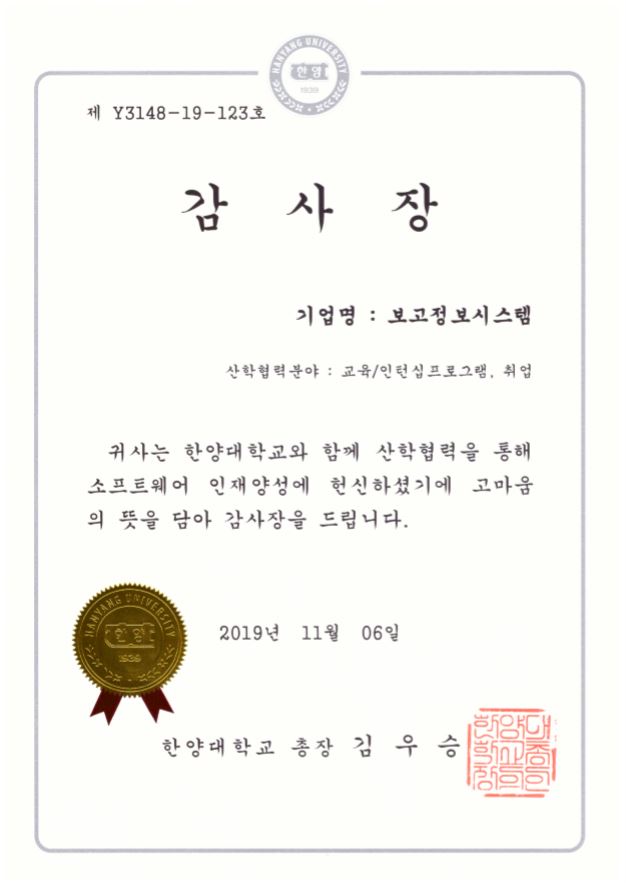 HANYANG UNIVERSITY
한양
1939

제 Y3148-19-123호

감 사 장

기업명 : 보고정보시스템

산학협력분야 : 교육/인턴십프로그램, 취업

귀사는 한양대학교와 함께 산학협력을 통해 소프트웨어 인재양성에 헌신하셨기에 고마움의 뜻을 담아 감사장을 드립니다.

HANYANG UNIVERSITY
한양
1939

2019년 11월 06일

한양대학교 총장 김 우 승

한양대학교총장인